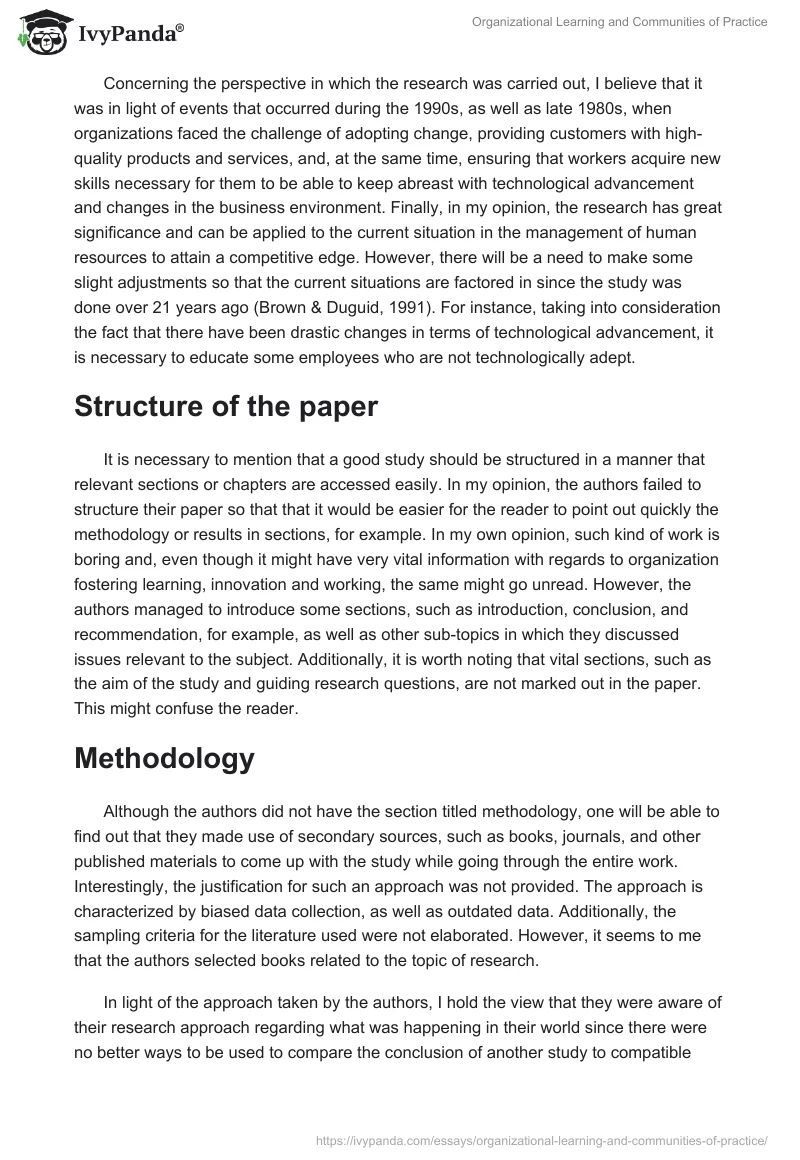 IvyPanda®

Organizational Learning and Communities of Practice

Concerning the perspective in which the research was carried out, I believe that it was in light of events that occurred during the 1990s, as well as late 1980s, when organizations faced the challenge of adopting change, providing customers with high-quality products and services, and, at the same time, ensuring that workers acquire new skills necessary for them to be able to keep abreast with technological advancement and changes in the business environment. Finally, in my opinion, the research has great significance and can be applied to the current situation in the management of human resources to attain a competitive edge. However, there will be a need to make some slight adjustments so that the current situations are factored in since the study was done over 21 years ago (Brown & Duguid, 1991). For instance, taking into consideration the fact that there have been drastic changes in terms of technological advancement, it is necessary to educate some employees who are not technologically adept.

Structure of the paper

It is necessary to mention that a good study should be structured in a manner that relevant sections or chapters are accessed easily. In my opinion, the authors failed to structure their paper so that that it would be easier for the reader to point out quickly the methodology or results in sections, for example. In my own opinion, such kind of work is boring and, even though it might have very vital information with regards to organization fostering learning, innovation and working, the same might go unread. However, the authors managed to introduce some sections, such as introduction, conclusion, and recommendation, for example, as well as other sub-topics in which they discussed issues relevant to the subject. Additionally, it is worth noting that vital sections, such as the aim of the study and guiding research questions, are not marked out in the paper. This might confuse the reader.

Methodology

Although the authors did not have the section titled methodology, one will be able to find out that they made use of secondary sources, such as books, journals, and other published materials to come up with the study while going through the entire work. Interestingly, the justification for such an approach was not provided. The approach is characterized by biased data collection, as well as outdated data. Additionally, the sampling criteria for the literature used were not elaborated. However, it seems to me that the authors selected books related to the topic of research.

In light of the approach taken by the authors, I hold the view that they were aware of their research approach regarding what was happening in their world since there were no better ways to be used to compare the conclusion of another study to compatible

https://ivypanda.com/essays/organizational-learning-and-communities-of-practice/